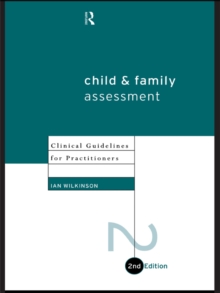 R

child & family assessment

Clinical Guidelines for Practitioners

IAN WILKINSON

2

2nd Edition